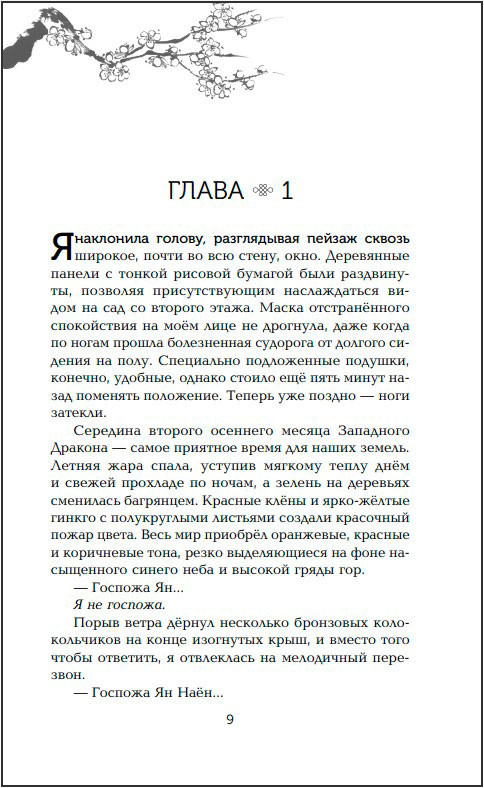 ГЛАВА 1

Я наклонила голову, разглядывая пейзаж сквозь широкое, почти во всю стену, окно. Деревянные панели с тонкой рисовой бумагой были раздвинуты, позволяя присутствующим наслаждаться видом на сад со второго этажа. Маска отстранённого спокойствия на моём лице не дрогнула, даже когда по ногам прошла болезненная судорога от долгого сидения на полу. Специально подложенные подушки, конечно, удобные, однако стоило ещё пять минут назад поменять положение. Теперь уже поздно — ноги затекли.

Середина второго осеннего месяца Западного Дракона — самое приятное время для наших земель. Летняя жара спала, уступив мягкому теплу днём и свежей прохладе по ночам, а зелень на деревьях сменилась багрянцем. Красные клёны и ярко-жёлтые гинкго с полукруглыми листьями создали красочный пожар цвета. Весь мир приобрёл оранжевые, красные и коричневые тона, резко выделяющиеся на фоне насыщенного синего неба и высокой гряды гор.

— Госпожа Ян...

Я не госпожа.

Порыв ветра дёрнул несколько бронзовых колокольчиков на конце изогнутых крыш, и вместо того чтобы ответить, я отвлеклась на мелодичный перезвон.

— Госпожа Ян Наён...

9